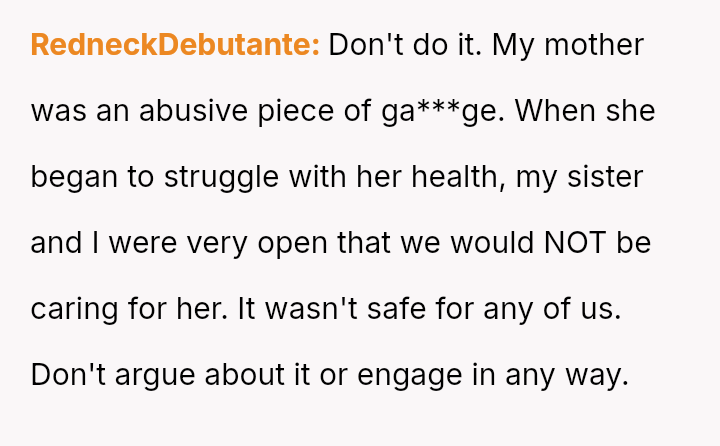 RedneckDebutante: Don't do it. My mother was an abusive piece of ga***ge. When she began to struggle with her health, my sister and I were very open that we would NOT be caring for her. It wasn't safe for any of us. Don't argue about it or engage in any way.